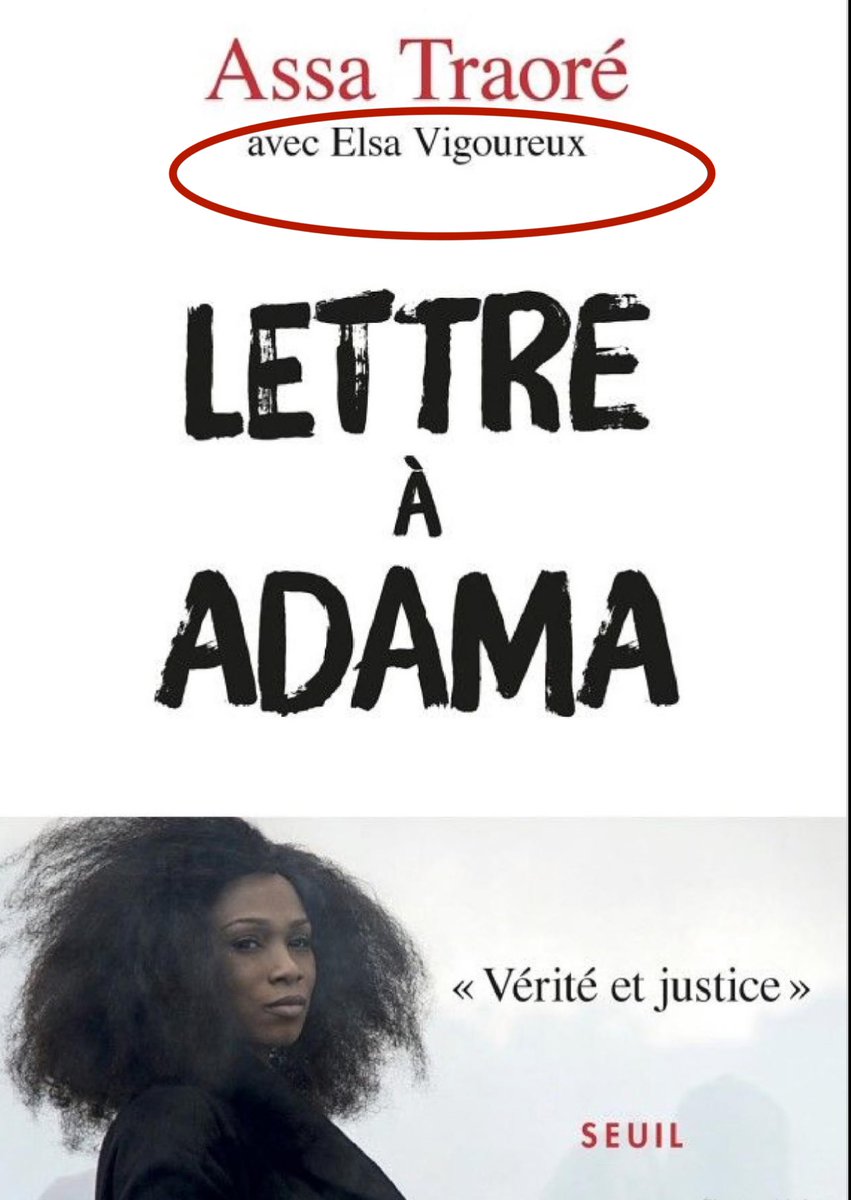 Assa Traoré
avec Elsa Vigoureux

LETTRE
À
ADAMA

« Vérité et justice »

SEUIL